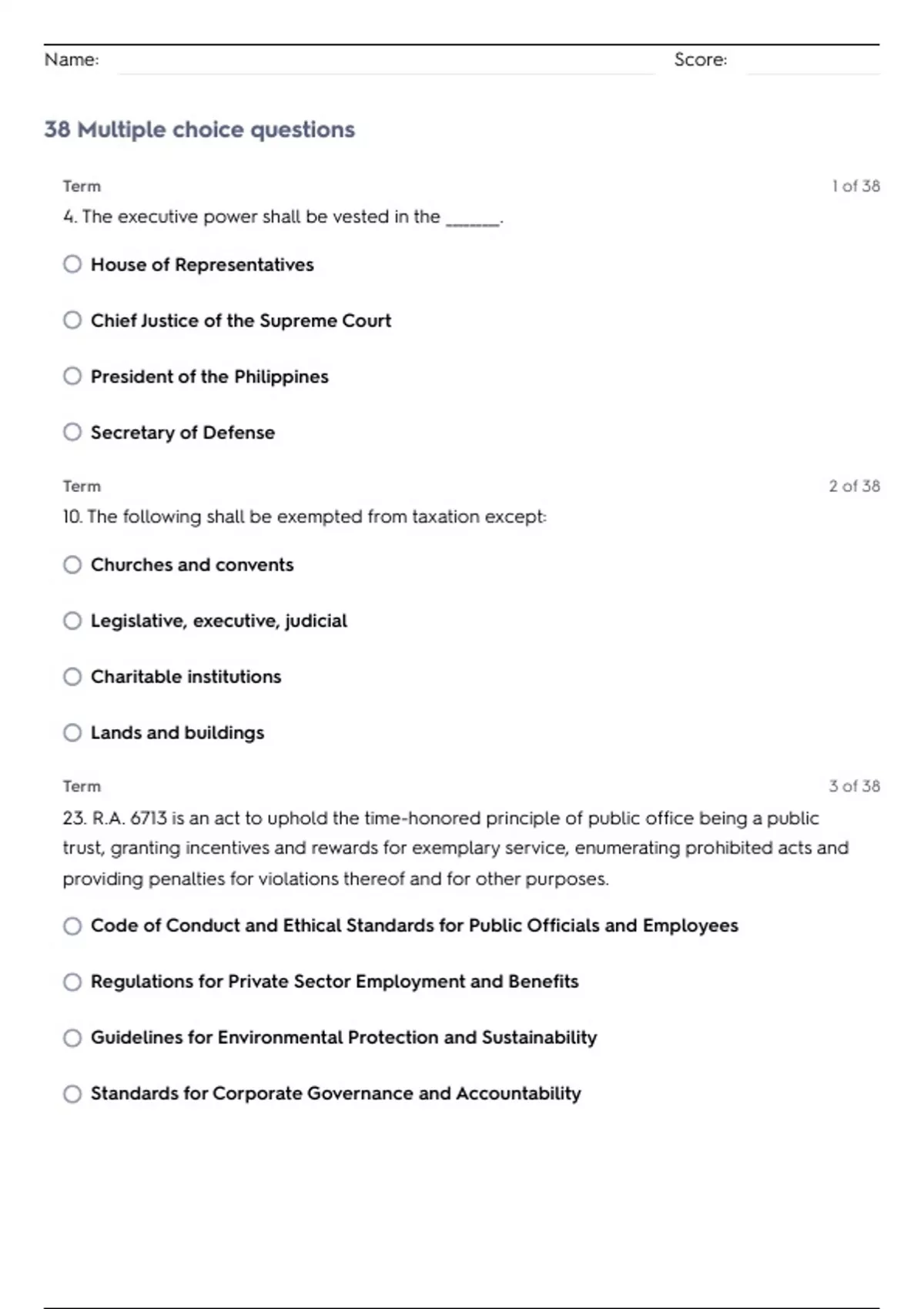 Name: Score:

38 Multiple choice questions

Term
1 of 38

4. The executive power shall be vested in the ______.

House of Representatives

Chief Justice of the Supreme Court

President of the Philippines

Secretary of Defense

Term
2 of 38

10. The following shall be exempted from taxation except:

Churches and convents

Legislative, executive, judicial

Charitable institutions

Lands and buildings

Term
3 of 38

23. R.A. 6713 is an act to uphold the time-honored principle of public office being a public trust, granting incentives and rewards for exemplary service, enumerating prohibited acts and providing penalties for violations thereof and for other purposes.

Code of Conduct and Ethical Standards for Public Officials and Employees

Regulations for Private Sector Employment and Benefits

Guidelines for Environmental Protection and Sustainability

Standards for Corporate Governance and Accountability